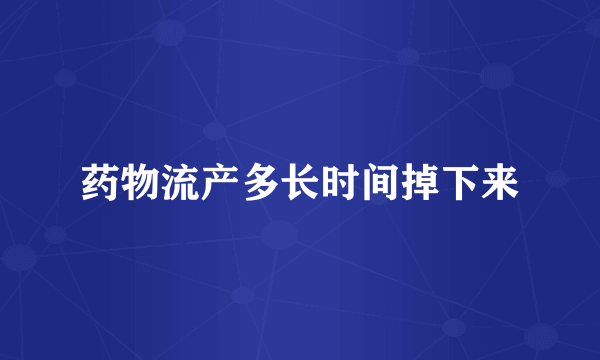 药物流产多长时间掉下来